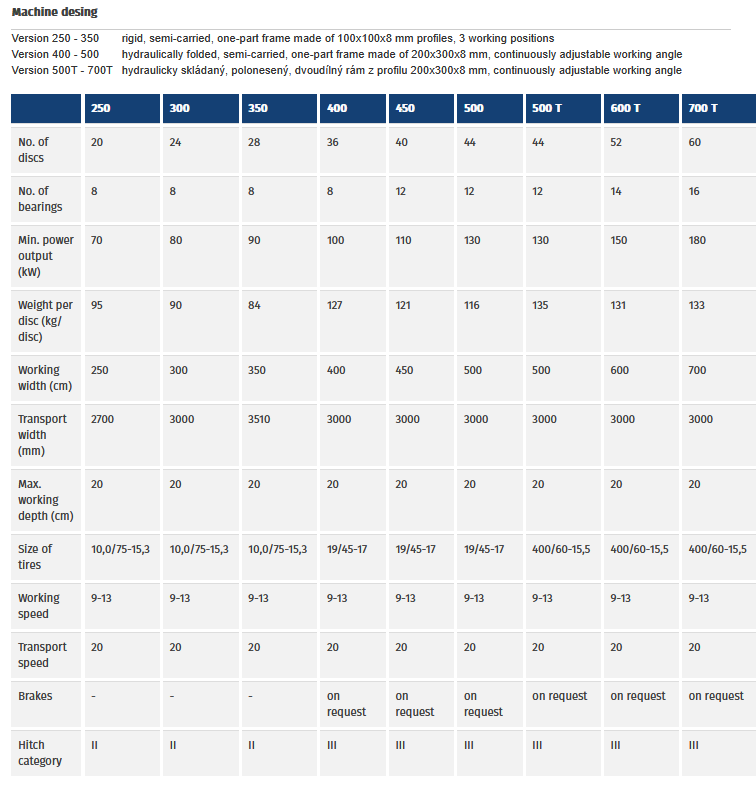 Machine desing

Version 250 - 350 rigid, semi-carried, one-part frame made of 100x100x8 mm profiles, 3 working positions
Version 400 - 500 hydraulically folded, semi-carried, one-part frame made of 200x300x8 mm, continuously adjustable working angle
Version 500T - 700T hydraulicky skládaný, polonesený, dvoudílný rám z profilu 200x300x8 mm, continuously adjustable working angle

| | 250 | 300 | 350 | 400 | 450 | 500 | 500 T | 600 T | 700 T |
|---|---|---|---|---|---|---|---|---|---|
| No. of discs | 20 | 24 | 28 | 36 | 40 | 44 | 44 | 52 | 60 |
| No. of bearings | 8 | 8 | 8 | 8 | 12 | 12 | 12 | 14 | 16 |
| Min. power output (kW) | 70 | 80 | 90 | 100 | 110 | 130 | 130 | 150 | 180 |
| Weight per disc (kg/ disc) | 95 | 90 | 84 | 127 | 121 | 116 | 135 | 131 | 133 |
| Working width (cm) | 250 | 300 | 350 | 400 | 450 | 500 | 500 | 600 | 700 |
| Transport width (mm) | 2700 | 3000 | 3510 | 3000 | 3000 | 3000 | 3000 | 3000 | 3000 |
| Max. working depth (cm) | 20 | 20 | 20 | 20 | 20 | 20 | 20 | 20 | 20 |
| Size of tires | 10,0/75-15,3 | 10,0/75-15,3 | 10,0/75-15,3 | 19/45-17 | 19/45-17 | 19/45-17 | 400/60-15,5 | 400/60-15,5 | 400/60-15,5 |
| Working speed | 9-13 | 9-13 | 9-13 | 9-13 | 9-13 | 9-13 | 9-13 | 9-13 | 9-13 |
| Transport speed | 20 | 20 | 20 | 20 | 20 | 20 | 20 | 20 | 20 |
| Brakes | - | - | - | on request | on request | on request | on request | on request | on request |
| Hitch category | II | II | II | III | III | III | III | III | III |